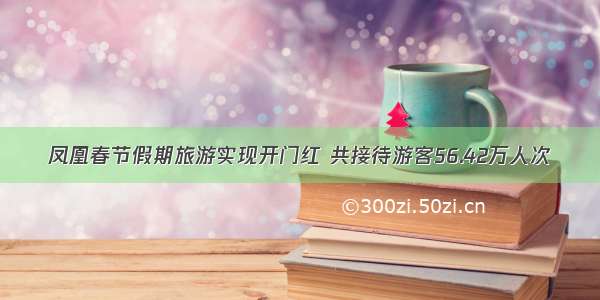 凤凰春节假期旅游实现开门红 共接待游客56.42万人次

©300zi.50zi.cn